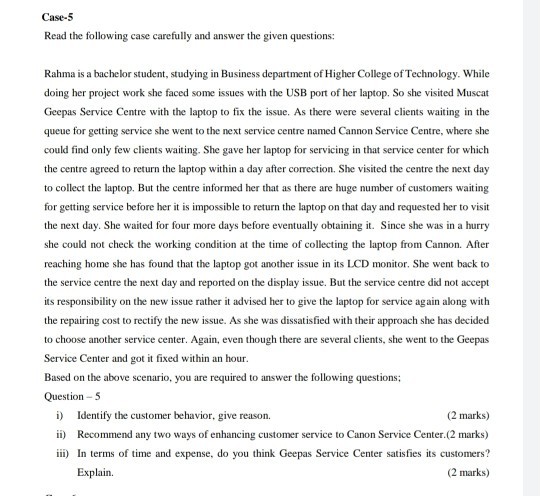 Case-5

Read the following case carefully and answer the given questions:

Rahma is a bachelor student, studying in Business department of Higher College of Technology. While doing her project work she faced some issues with the USB port of her laptop. So she visited Muscat Geepas Service Centre with the laptop to fix the issue. As there were several clients waiting in the queue for getting service she went to the next service centre named Cannon Service Centre, where she could find only few clients waiting. She gave her laptop for servicing in that service center for which the centre agreed to return the laptop within a day after correction. She visited the centre the next day to collect the laptop. But the centre informed her that as there are huge number of customers waiting for getting service before her it is impossible to return the laptop on that day and requested her to visit the next day. She waited for four more days before eventually obtaining it. Since she was in a hurry she could not check the working condition at the time of collecting the laptop from Cannon. After reaching home she has found that the laptop got another issue in its LCD monitor. She went back to the service centre the next day and reported on the display issue. But the service centre did not accept its responsibility on the new issue rather it advised her to give the laptop for service again along with the repairing cost to rectify the new issue. As she was dissatisfied with their approach she has decided to choose another service center. Again, even though there are several clients, she went to the Geepas Service Center and got it fixed within an hour.

Based on the above scenario, you are required to answer the following questions;

Question – 5

i) Identify the customer behavior, give reason. (2 marks)

ii) Recommend any two ways of enhancing customer service to Canon Service Center.(2 marks)

iii) In terms of time and expense, do you think Geepas Service Center satisfies its customers? Explain. (2 marks)